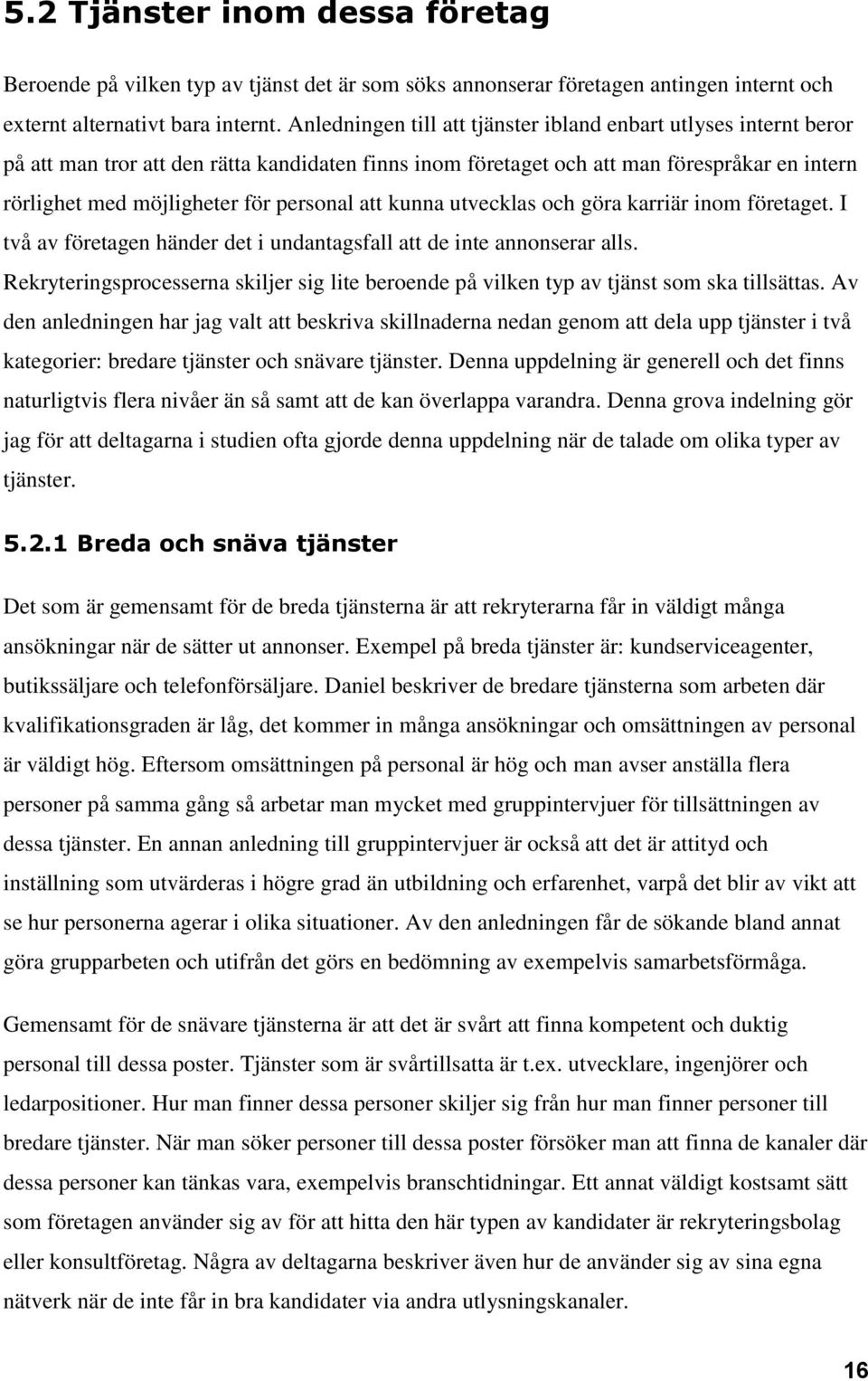 5.2 Tjänster inom dessa företag

Beroende på vilken typ av tjänst det är som söks annonserar företagen antingen internt och externt alternativt bara internt. Anledningen till att tjänster ibland enbart utlyses internt beror på att man tror att den rätta kandidaten finns inom företaget och att man förespråkar en intern rörlighet med möjligheter för personal att kunna utvecklas och göra karriär inom företaget. I två av företagen händer det i undantagsfall att de inte annonserar alls. Rekryteringsprocesserna skiljer sig lite beroende på vilken typ av tjänst som ska tillsättas. Av den anledningen har jag valt att beskriva skillnaderna nedan genom att dela upp tjänster i två kategorier: bredare tjänster och snävare tjänster. Denna uppdelning är generell och det finns naturligtvis flera nivåer än så samt att de kan överlappa varandra. Denna grova indelning gör jag för att deltagarna i studien ofta gjorde denna uppdelning när de talade om olika typer av tjänster.

5.2.1 Breda och snäva tjänster

Det som är gemensamt för de breda tjänsterna är att rekryterarna får in väldigt många ansökningar när de sätter ut annonser. Exempel på breda tjänster är: kundserviceagenter, butikssäljare och telefonförsäljare. Daniel beskriver de bredare tjänsterna som arbeten där kvalifikationsgraden är låg, det kommer in många ansökningar och omsättningen av personal är väldigt hög. Eftersom omsättningen på personal är hög och man avser anställa flera personer på samma gång så arbetar man mycket med gruppintervjuer för tillsättningen av dessa tjänster. En annan anledning till gruppintervjuer är också att det är attityd och inställning som utvärderas i högre grad än utbildning och erfarenhet, varpå det blir av vikt att se hur personerna agerar i olika situationer. Av den anledningen får de sökande bland annat göra grupparbeten och utifrån det görs en bedömning av exempelvis samarbetsförmåga.

Gemensamt för de snävare tjänsterna är att det är svårt att finna kompetent och duktig personal till dessa poster. Tjänster som är svårtillsatta är t.ex. utvecklare, ingenjörer och ledarpositioner. Hur man finner dessa personer skiljer sig från hur man finner personer till bredare tjänster. När man söker personer till dessa poster försöker man att finna de kanaler där dessa personer kan tänkas vara, exempelvis branschtidningar. Ett annat väldigt kostsamt sätt som företagen använder sig av för att hitta den här typen av kandidater är rekryteringsbolag eller konsultföretag. Några av deltagarna beskriver även hur de använder sig av sina egna nätverk när de inte får in bra kandidater via andra utlysningskanaler.

16